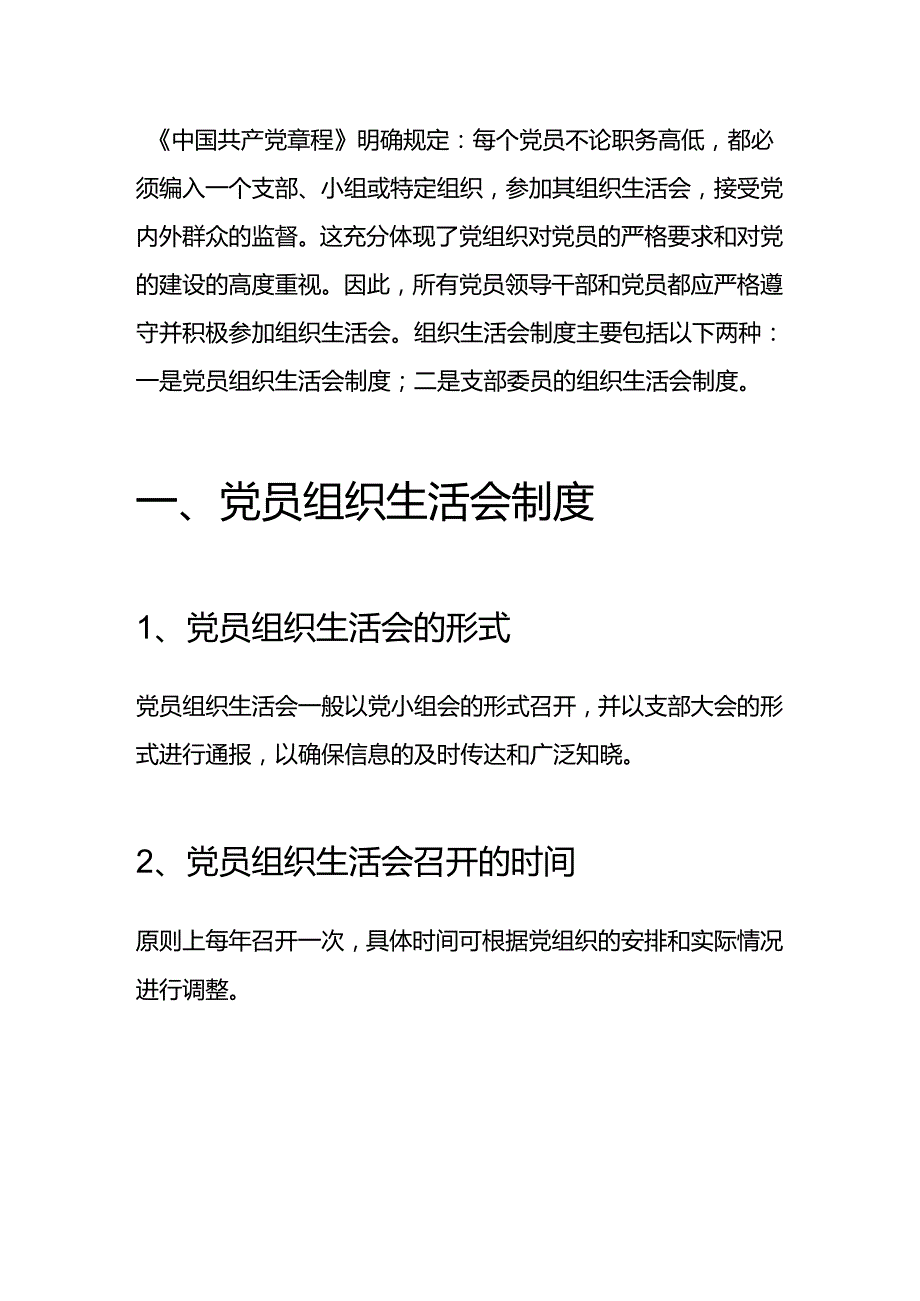 《中国共产党章程》明确规定：每个党员不论职务高低，都必须编入一个支部、小组或特定组织，参加其组织生活会，接受党内外群众的监督。这充分体现了党组织对党员的严格要求和对党的建设的高度重视。因此，所有党员领导干部和党员都应严格遵守并积极参加组织生活会。组织生活会制度主要包括以下两种：一是党员组织生活会制度；二是支部委员的组织生活会制度。

一、党员组织生活会制度

1、党员组织生活会的形式

党员组织生活会一般以党小组会的形式召开，并以支部大会的形式进行通报，以确保信息的及时传达和广泛知晓。

2、党员组织生活会召开的时间

原则上每年召开一次，具体时间可根据党组织的安排和实际情况进行调整。